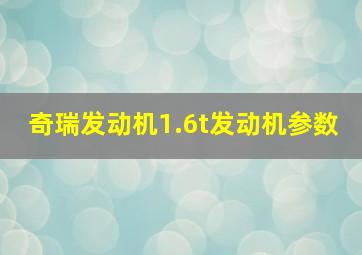 奇瑞发动机1.6t发动机参数